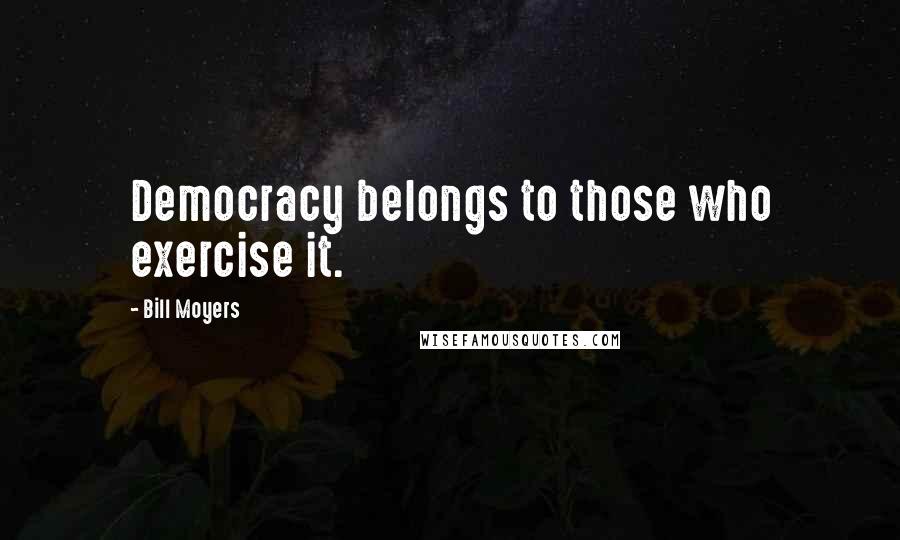 Democracy belongs to those who exercise it.

- Bill Moyers

WISEFAMOUSQUOTES.COM